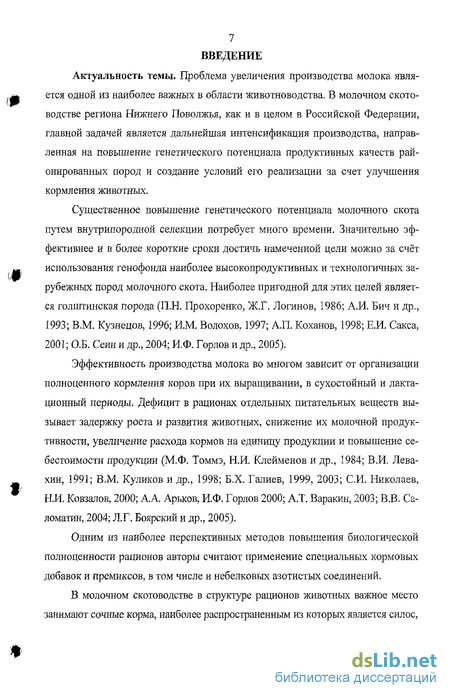 7

ВВЕДЕНИЕ

Актуальность темы. Проблема увеличения производства молока является одной из наиболее важных в области животноводства. В молочном скотоводстве региона Нижнего Поволжья, как и в целом в Российской Федерации, главной задачей является дальнейшая интенсификация производства, направленная на повышение генетического потенциала продуктивных качеств районированных пород и создание условий его реализации за счет улучшения кормления животных.

Существенное повышение генетического потенциала молочного скота путем внутрипородной селекции потребует много времени. Значительно эффективнее и в более короткие сроки достичь намеченной цели можно за счёт использования генофонда наиболее высокопродуктивных и технологичных зарубежных пород молочного скота. Наиболее пригодной для этих целей является голштинская порода (П.Н. Прохоренко, Ж.Г. Логинов, 1986; А.И. Бич и др., 1993; В.М. Кузнецов, 1996; И.М. Волохов, 1997; А.П. Коханов, 1998; Е.И. Сакса, 2001; О.Б. Сеин и др., 2004; И.Ф. Горлов и др., 2005).

Эффективность производства молока во многом зависит от организации полноценного кормления коров при их выращивании, в сухостойный и лактационный периоды. Дефицит в рационах отдельных питательных веществ вызывает задержку роста и развития животных, снижение их молочной продуктивности, увеличение расхода кормов на единицу продукции и повышение себестоимости продукции (М.Ф. Томмэ, Н.И. Клейменов и др., 1984; В.И. Левахин, 1991; В.М. Куликов и др., 1998; Б.Х. Галиев, 1999, 2003; С.И. Николаев, Н.И. Ковзалов, 2000; А.А. Арьков, И.Ф. Горлов 2000; А.Т. Варакин, 2003; В.В. Саломатин, 2004; Л.Г. Боярский и др., 2005).

Одним из наиболее перспективных методов повышения биологической полноценности рационов авторы считают применение специальных кормовых добавок и премиксов, в том числе и небелковых азотистых соединений.

В молочном скотоводстве в структуре рационов животных важное место занимают сочные корма, наиболее распространенным из которых является силос,

dsLib.net
библиотека диссертаций